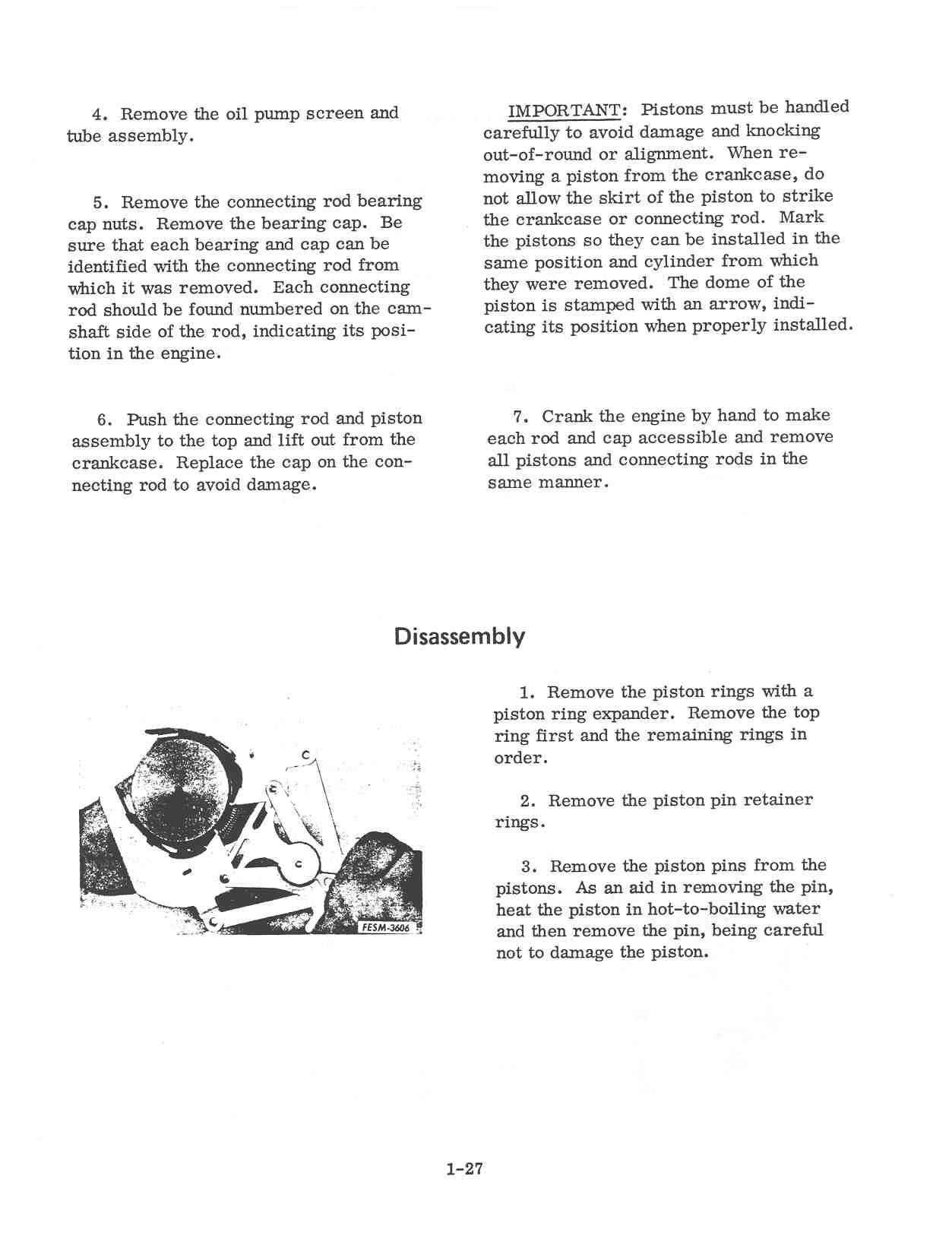 4. Remove the oil pump screen and tube assembly.

5. Remove the connecting rod bearing cap nuts. Remove the bearing cap. Be sure that each bearing and cap can be identified with the connecting rod from which it was removed. Each connecting rod should be found numbered on the camshaft side of the rod, indicating its position in the engine.

6. Push the connecting rod and piston assembly to the top and lift out from the crankcase. Replace the cap on the connecting rod to avoid damage.

IMPORTANT: Pistons must be handled carefully to avoid damage and knocking out-of-round or alignment. When removing a piston from the crankcase, do not allow the skirt of the piston to strike the crankcase or connecting rod. Mark the pistons so they can be installed in the same position and cylinder from which they were removed. The dome of the piston is stamped with an arrow, indicating its position when properly installed.

7. Crank the engine by hand to make each rod and cap accessible and remove all pistons and connecting rods in the same manner.

Disassembly

FESM-3606

1. Remove the piston rings with a piston ring expander. Remove the top ring first and the remaining rings in order.

2. Remove the piston pin retainer rings.

3. Remove the piston pins from the pistons. As an aid in removing the pin, heat the piston in hot-to-boiling water and then remove the pin, being careful not to damage the piston.

1-27